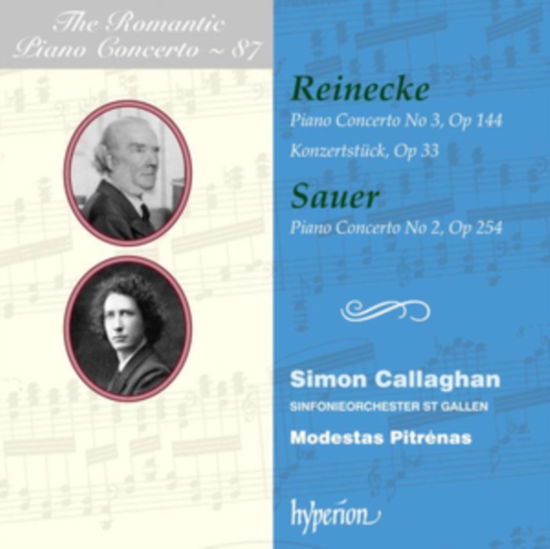 The Romantic Piano Concerto ~ 87

Reinecke
Piano Concerto No 3, Op 144
Konzertstück, Op 33

Sauer
Piano Concerto No 2, Op 254

Simon Callaghan
SINFONIEORCHESTER ST GALLEN
Modestas Pitrėnas

hyperion